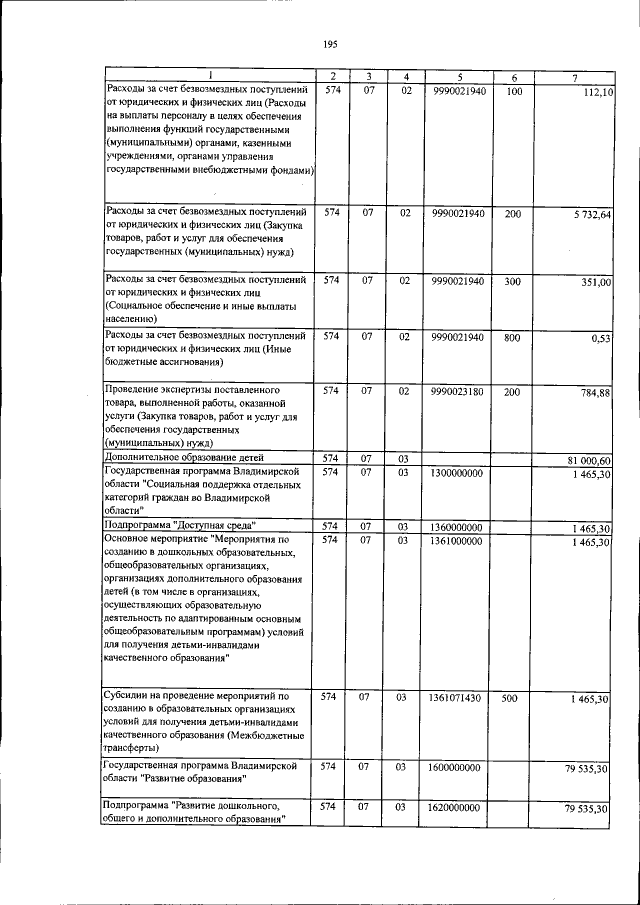 195

| 1 | 2 | 3 | 4 | 5 | 6 | 7 |
|---|---|---|---|---|---|---|
| Расходы за счет безвозмездных поступлений от юридических и физических лиц (Расходы на выплаты персоналу в целях обеспечения выполнения функций государственными (муниципальными) органами, казенными учреждениями, органами управления государственными внебюджетными фондами) | 574 | 07 | 02 | 9990021940 | 100 | 112,10 |
| Расходы за счет безвозмездных поступлений от юридических и физических лиц (Закупка товаров, работ и услуг для обеспечения государственных (муниципальных) нужд) | 574 | 07 | 02 | 9990021940 | 200 | 5 732,64 |
| Расходы за счет безвозмездных поступлений от юридических и физических лиц (Социальное обеспечение и иные выплаты населению) | 574 | 07 | 02 | 9990021940 | 300 | 351,00 |
| Расходы за счет безвозмездных поступлений от юридических и физических лиц (Иные бюджетные ассигнования) | 574 | 07 | 02 | 9990021940 | 800 | 0,53 |
| Проведение экспертизы поставленного товара, выполненной работы, оказанной услуги (Закупка товаров, работ и услуг для обеспечения государственных (муниципальных) нужд) | 574 | 07 | 02 | 9990023180 | 200 | 784,88 |
| Дополнительное образование детей | 574 | 07 | 03 | | | 81 000,60 |
| Государственная программа Владимирской области "Социальная поддержка отдельных категорий граждан во Владимирской области" | 574 | 07 | 03 | 1300000000 | | 1 465,30 |
| Подпрограмма "Доступная среда" | 574 | 07 | 03 | 1360000000 | | 1 465,30 |
| Основное мероприятие "Мероприятия по созданию в дошкольных образовательных, общеобразовательных организациях, организациях дополнительного образования детей (в том числе в организациях, осуществляющих образовательную деятельность по адаптированным основным общеобразовательным программам) условий для получения детьми-инвалидами качественного образования" | 574 | 07 | 03 | 1361000000 | | 1 465,30 |
| Субсидии на проведение мероприятий по созданию в образовательных организациях условий для получения детьми-инвалидами качественного образования (Межбюджетные трансферты) | 574 | 07 | 03 | 1361071430 | 500 | 1 465,30 |
| Государственная программа Владимирской области "Развитие образования" | 574 | 07 | 03 | 1600000000 | | 79 535,30 |
| Подпрограмма "Развитие дошкольного, общего и дополнительного образования" | 574 | 07 | 03 | 1620000000 | | 79 535,30 |